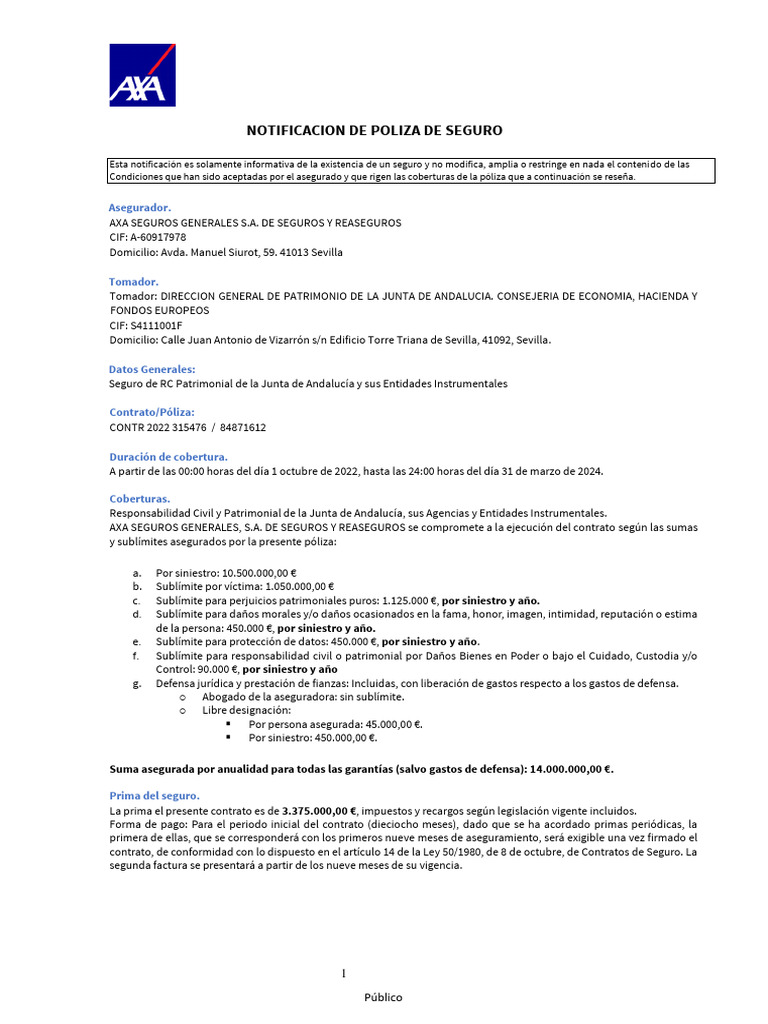 AXA

NOTIFICACION DE POLIZA DE SEGURO

Esta notificación es solamente informativa de la existencia de un seguro y no modifica, amplia o restringe en nada el contenido de las Condiciones que han sido aceptadas por el asegurado y que rigen las coberturas de la poliza que a continuación se reseña.

Asegurador.
AXA SEGUROS GENERALES S.A. DE SEGUROS Y REASEGUROS
CIF: A-60917978
Domicilio: Avda. Manuel Siurot, 59. 41013 Sevilla

Tomador.
Tomador: DIRECCION GENERAL DE PATRIMONIO DE LA JUNTA DE ANDALUCIA. CONSEJERIA DE ECONOMIA, HACIENDA Y FONDOS EUROPEOS
CIF: S4111001F
Domicilio: Calle Juan Antonio de Vizarrón s/n Edificio Torre Triana de Sevilla, 41092, Sevilla.

Datos Generales:
Seguro de RC Patrimonial de la Junta de Andalucía y sus Entidades Instrumentales

Contrato/Póliza:
CONTR 2022 315476 / 84871612

Duración de cobertura.
A partir de las 00:00 horas del día 1 octubre de 2022, hasta las 24:00 horas del día 31 de marzo de 2024.

Coberturas.
Responsabilidad Civil y Patrimonial de la Junta de Andalucía, sus Agencias y Entidades Instrumentales.
AXA SEGUROS GENERALES, S.A. DE SEGUROS Y REASEGUROS se compromete a la ejecución del contrato según las sumas y sublímites asegurados por la presente póliza:

a. Por siniestro: 10.500.000,00 €
b. Sublímite por víctima: 1.050.000,00 €
c. Sublímite para perjuicios patrimoniales puros: 1.125.000 €, por siniestro y año.
d. Sublímite para daños morales y/o daños ocasionados en la fama, honor, imagen, intimidad, reputación o estima de la persona: 450.000 €, por siniestro y año.
e. Sublímite para protección de datos: 450.000 €, por siniestro y año.
f. Sublímite para responsabilidad civil o patrimonial por Daños Bienes en Poder o bajo el Cuidado, Custodia y/o Control: 90.000 €, por siniestro y año
g. Defensa jurídica y prestación de fianzas: Incluidas, con liberación de gastos respecto a los gastos de defensa.
o Abogado de la aseguradora: sin sublímite.
o Libre designación:
▪ Por persona asegurada: 45.000,00 €.
▪ Por siniestro: 450.000,00 €.

Suma asegurada por anualidad para todas las garantías (salvo gastos de defensa): 14.000.000,00 €.

Prima del seguro.
La prima el presente contrato es de 3.375.000,00 €, impuestos y recargos según legislación vigente incluidos.
Forma de pago: Para el periodo inicial del contrato (dieciocho meses), dado que se ha acordado primas periódicas, la primera de ellas, que se corresponderá con los primeros nueve meses de aseguramiento, será exigible una vez firmado el contrato, de conformidad con lo dispuesto en el artículo 14 de la Ley 50/1980, de 8 de octubre, de Contratos de Seguro. La segunda factura se presentará a partir de los nueve meses de su vigencia.

1

Público